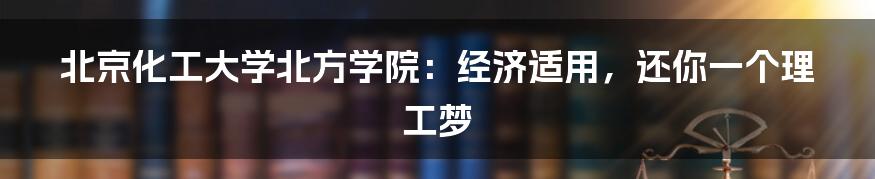 北京化工大学北方学院：经济适用，还你一个理工梦